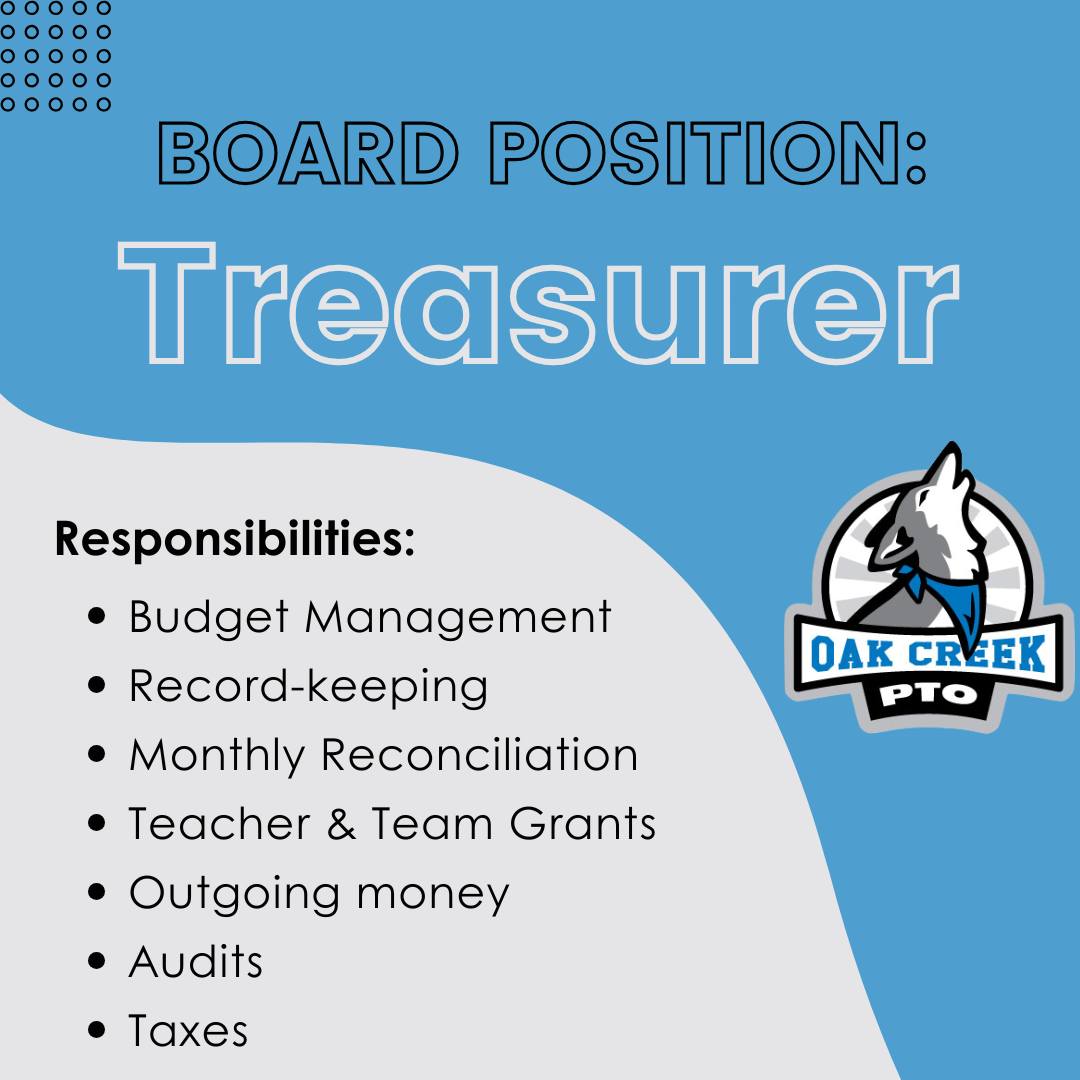 BOARD POSITION:
Treasurer

Responsibilities:
• Budget Management
• Record-keeping
• Monthly Reconciliation
• Teacher & Team Grants
• Outgoing money
• Audits
• Taxes

OAK CREEK
PTO